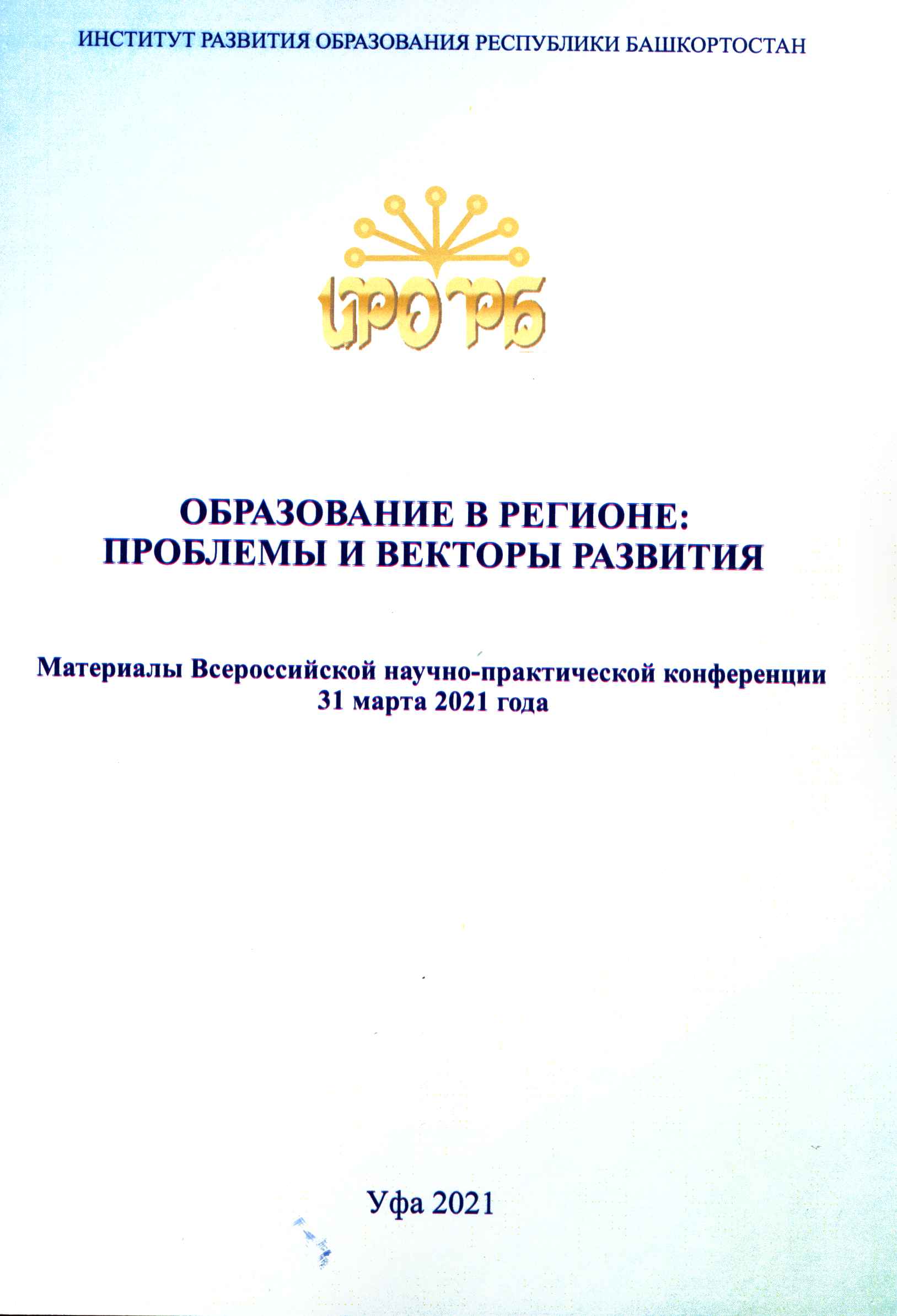 ИНСТИТУТ РАЗВИТИЯ ОБРАЗОВАНИЯ РЕСПУБЛИКИ БАШКОРТОСТАН

ИРО РБ

ОБРАЗОВАНИЕ В РЕГИОНЕ: ПРОБЛЕМЫ И ВЕКТОРЫ РАЗВИТИЯ

Материалы Всероссийской научно-практической конференции 31 марта 2021 года

Уфа 2021